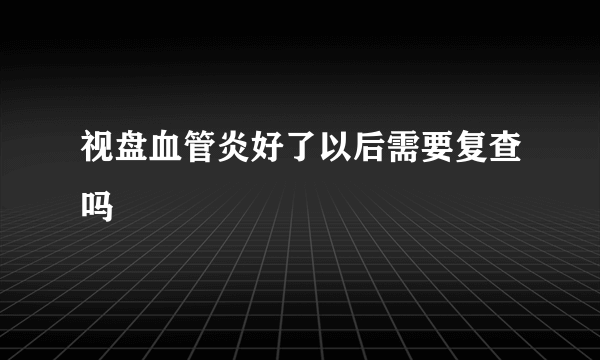 视盘血管炎好了以后需要复查吗